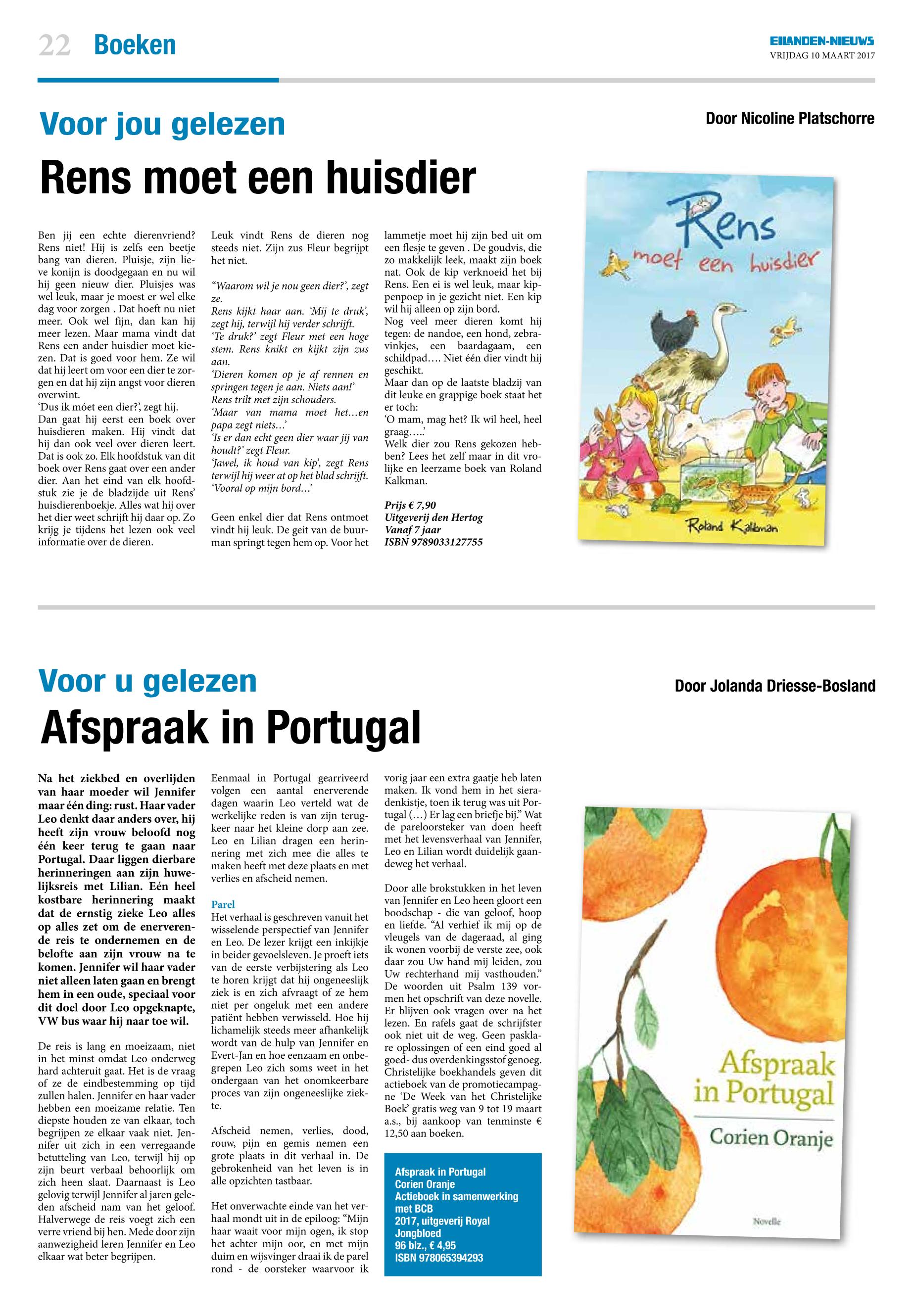 22 Boeken

EILANDEN-NIEUWS
VRIJDAG 10 MAART 2017

Voor jou gelezen

Door Nicoline Platschorre

Rens moet een huisdier

Ben jij een echte dierenvriend? Rens niet! Hij is zelfs een beetje bang van dieren. Pluisje, zijn lieve konijn is doodgegaan en nu wil hij geen nieuw dier. Pluisjes was wel leuk, maar je moest er wel elke dag voor zorgen . Dat hoeft nu niet meer. Ook wel fijn, dan kan hij meer lezen. Maar mama vindt dat Rens een ander huisdier moet kiezen. Dat is goed voor hem. Ze wil dat hij leert om voor een dier te zorgen en dat hij zijn angst voor dieren overwint.
'Dus ik móet een dier?', zegt hij.
Dan gaat hij eerst een boek over huisdieren maken. Hij vindt dat hij dan ook veel over dieren leert. Dat is ook zo. Elk hoofdstuk van dit boek over Rens gaat over een ander dier. Aan het eind van elk hoofdstuk zie je de bladzijde uit Rens' huisdierenboekje. Alles wat hij over het dier weet schrijft hij daar op. Zo krijg je tijdens het lezen ook veel informatie over de dieren.

Leuk vindt Rens de dieren nog steeds niet. Zijn zus Fleur begrijpt het niet.

"Waarom wil je nou geen dier?', zegt ze.
Rens kijkt haar aan. 'Mij te druk', zegt hij, terwijl hij verder schrijft.
'Te druk?' zegt Fleur met een hoge stem. Rens knikt en kijkt zijn zus aan.
'Dieren komen op je af rennen en springen tegen je aan. Niets aan!' Rens trilt met zijn schouders.
'Maar van mama moet het…en papa zegt niets…'
'Is er dan echt geen dier waar jij van houdt?' zegt Fleur.
'Jawel, ik houd van kip', zegt Rens terwijl hij weer at op het blad schrijft.
'Vooral op mijn bord…'

Geen enkel dier dat Rens ontmoet vindt hij leuk. De geit van de buurman springt tegen hem op. Voor het lammetje moet hij zijn bed uit om een flesje te geven . De goudvis, die zo makkelijk leek, maakt zijn boek nat. Ook de kip verknoeid het bij Rens. Een ei is wel leuk, maar kippenpoep in je gezicht niet. Een kip wil hij alleen op zijn bord.
Nog veel meer dieren komt hij tegen: de nandoe, een hond, zebravinkjes, een baardagaam, een schildpad…. Niet één dier vindt hij geschikt.
Maar dan op de laatste bladzij van dit leuke en grappige boek staat het er toch:
'O mam, mag het? Ik wil heel, heel graag…..'
Welk dier zou Rens gekozen hebben? Lees het zelf maar in dit vrolijke en leerzame boek van Roland Kalkman.

Prijs € 7,90
Uitgeverij den Hertog
Vanaf 7 jaar
ISBN 9789033127755

Rens
moet een huisdier
Roland Kalkman

Voor u gelezen

Door Jolanda Driesse-Bosland

Afspraak in Portugal

Na het ziekbed en overlijden van haar moeder wil Jennifer maar één ding: rust. Haar vader Leo denkt daar anders over, hij heeft zijn vrouw beloofd nog één keer terug te gaan naar Portugal. Daar liggen dierbare herinneringen aan zijn huwelijksreis met Lilian. Eén heel kostbare herinnering maakt dat de ernstig zieke Leo alles op alles zet om de enerverende reis te ondernemen en de belofte aan zijn vrouw na te komen. Jennifer wil haar vader niet alleen laten gaan en brengt hem in een oude, speciaal voor dit doel door Leo opgeknapte, VW bus waar hij naar toe wil.

De reis is lang en moeizaam, niet in het minst omdat Leo onderweg hard achteruit gaat. Het is de vraag of ze de eindbestemming op tijd zullen halen. Jennifer en haar vader hebben een moeizame relatie. Ten diepste houden ze van elkaar, toch begrijpen ze elkaar vaak niet. Jennifer uit zich in een verregaande betutteling van Leo, terwijl hij op zijn beurt verbaal behoorlijk om zich heen slaat. Daarnaast is Leo gelovig terwijl Jennifer al jaren geleden afscheid nam van het geloof. Halverwege de reis voegt zich een verre vriend bij hen. Mede door zijn aanwezigheid leren Jennifer en Leo elkaar wat beter begrijpen.

Eenmaal in Portugal gearriveerd volgen een aantal enerverende dagen waarin Leo verteld wat de werkelijke reden is van zijn terugkeer naar het kleine dorp aan zee. Leo en Lilian dragen een herinnering met zich mee die alles te maken heeft met deze plaats en met verlies en afscheid nemen.

Parel
Het verhaal is geschreven vanuit het wisselende perspectief van Jennifer en Leo. De lezer krijgt een inkijkje in beider gevoelsleven. Je proeft iets van de eerste verbijstering als Leo te horen krijgt dat hij ongeneeslijk ziek is en zich afvraagt of ze hem niet per ongeluk met een andere patiënt hebben verwisseld. Hoe hij lichamelijk steeds meer afhankelijk wordt van de hulp van Jennifer en Evert-Jan en hoe eenzaam en onbegrepen Leo zich soms weet in het ondergaan van het onomkeerbare proces van zijn ongeneeslijke ziekte.

Afscheid nemen, verlies, dood, rouw, pijn en gemis nemen een grote plaats in dit verhaal in. De gebrokenheid van het leven is in alle opzichten tastbaar.

Het onverwachte einde van het verhaal mondt uit in de epiloog: "Mijn haar waait voor mijn ogen, ik stop het achter mijn oor, en met mijn duim en wijsvinger draai ik de parel rond - de oorsteker waarvoor ik vorig jaar een extra gaatje heb laten maken. Ik vond hem in het sieradenkistje, toen ik terug was uit Portugal (…) Er lag een briefje bij." Wat de pareloorsteker van doen heeft met het levensverhaal van Jennifer, Leo en Lilian wordt duidelijk gaandeweg het verhaal.

Door alle brokstukken in het leven van Jennifer en Leo heen gloort een boodschap - die van geloof, hoop en liefde. "Al verhief ik mij op de vleugels van de dageraad, al ging ik wonen voorbij de verste zee, ook daar zou Uw hand mij leiden, zou Uw rechterhand mij vasthouden." De woorden uit Psalm 139 vormen het opschrift van deze novelle. Er blijven ook vragen over na het lezen. En rafels gaat de schrijfster ook niet uit de weg. Geen pasklare oplossingen of een eind goed al goed- dus overdenkingsstof genoeg. Christelijke boekhandels geven dit actieboek van de promotiecampagne 'De Week van het Christelijke Boek' gratis weg van 9 tot 19 maart a.s., bij aankoop van tenminste € 12,50 aan boeken.

Afspraak in Portugal
Corien Oranje
Actieboek in samenwerking met BCB
2017, uitgeverij Royal Jongbloed
96 blz., € 4,95
ISBN 978065394293

Afspraak in Portugal
Corien Oranje
Novelle